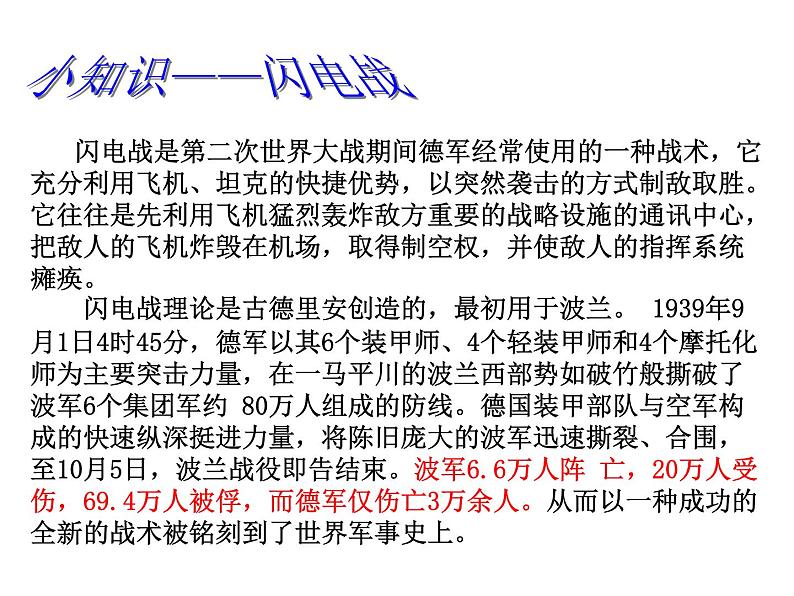 小知识——闪电战

闪电战是第二次世界大战期间德军经常使用的一种战术，它充分利用飞机、坦克的快捷优势，以突然袭击的方式制敌取胜。它往往是先利用飞机猛烈轰炸敌方重要的战略设施的通讯中心，把敌人的飞机炸毁在机场，取得制空权，并使敌人的指挥系统瘫痪。

闪电战理论是古德里安创造的，最初用于波兰。 1939年9月1日4时45分，德军以其6个装甲师、4个轻装甲师和4个摩托化师为主要突击力量，在一马平川的波兰西部势如破竹般撕破了波军6个集团军约 80万人组成的防线。德国装甲部队与空军构成的快速纵深挺进力量，将陈旧庞大的波军迅速撕裂、合围，至10月5日，波兰战役即告结束。波军6.6万人阵 亡，20万人受伤，69.4万人被俘，而德军仅伤亡3万余人。从而以一种成功的全新的战术被铭刻到了世界军事史上。